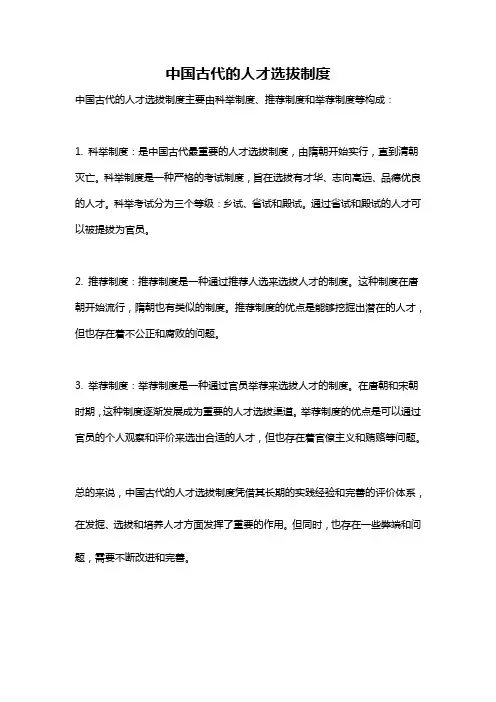 中国古代的人才选拔制度

中国古代的人才选拔制度主要由科举制度、推荐制度和举荐制度等构成：

1. 科举制度：是中国古代最重要的人才选拔制度，由隋朝开始实行，直到清朝灭亡。科举制度是一种严格的考试制度，旨在选拔有才华、志向高远、品德优良的人才。科举考试分为三个等级：乡试、省试和殿试。通过省试和殿试的人才可以被提拔为官员。

2. 推荐制度：推荐制度是一种通过推荐人选来选拔人才的制度。这种制度在唐朝开始流行，隋朝也有类似的制度。推荐制度的优点是能够挖掘出潜在的人才，但也存在着不公正和腐败的问题。

3. 举荐制度：举荐制度是一种通过官员举荐来选拔人才的制度。在唐朝和宋朝时期，这种制度逐渐发展成为重要的人才选拔渠道。举荐制度的优点是可以通过官员的个人观察和评价来选出合适的人才，但也存在着官僚主义和贿赂等问题。

总的来说，中国古代的人才选拔制度凭借其长期的实践经验和完善的评价体系，在发掘、选拔和培养人才方面发挥了重要的作用。但同时，也存在一些弊端和问题，需要不断改进和完善。